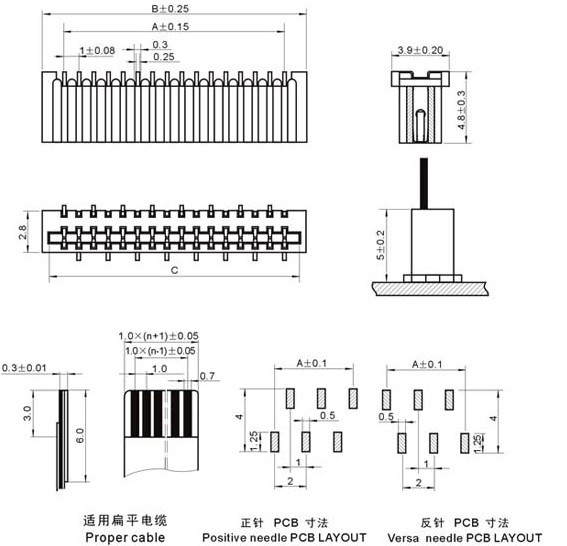 B±0.25
A±0.15
1±0.08
0.3
0.25
3.9±0.20
4.8±0.3
2.8
C
5±0.2
1.0×(n+1)±0.05
1.0×(n-1)±0.05
1.0
0.7
0.3±0.01
3.0
6.0
A±0.1
4
0.5
1.25
1
2
A±0.1
0.5
4
1.25
1
2

适用扁平电缆
Proper cable

正针 PCB 寸法
Positive needle PCB LAYOUT

反针 PCB 寸法
Versa needle PCB LAYOUT